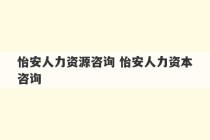 怡安人力资源咨询 怡安人力资本咨询